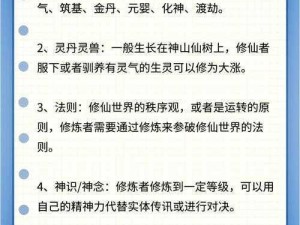 气、筑基、金丹、元婴、化神、渡劫。

2、灵丹灵兽：一般生长在神山仙树上，修仙者服下或者驯养有灵气的生灵可以修为大涨。

3、法则：修仙世界的秩序观，或者是运转的原则，修炼者需要通过修炼来参破修仙世界的法则。

4、神识/神念：修炼者修炼到一定等级，可以用自己的精神力代替实体传讯或进行对决。